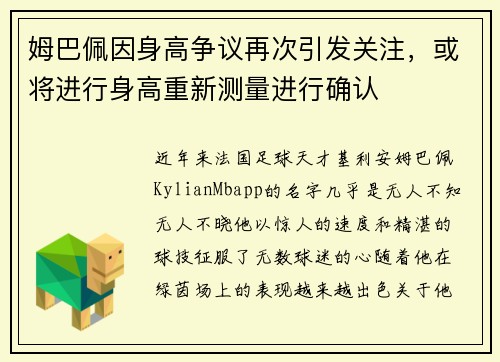 姆巴佩因身高争议再次引发关注，或将进行身高重新测量进行确认

近年来法国足球天才基利安姆巴佩KylianMbapp的名字几乎是无人不知无人不晓他以惊人的速度和精湛的球技征服了无数球迷的心随着他在绿茵场上的表现越来越出色关于他